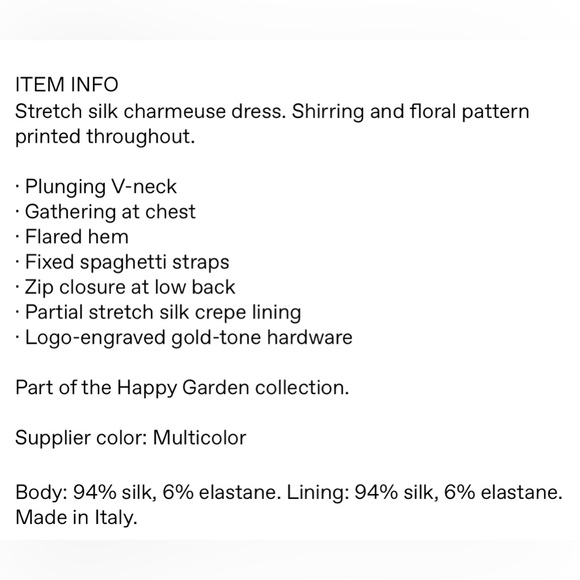 ITEM INFO
Stretch silk charmeuse dress. Shirring and floral pattern printed throughout.

· Plunging V-neck
· Gathering at chest
· Flared hem
· Fixed spaghetti straps
· Zip closure at low back
· Partial stretch silk crepe lining
· Logo-engraved gold-tone hardware

Part of the Happy Garden collection.

Supplier color: Multicolor

Body: 94% silk, 6% elastane. Lining: 94% silk, 6% elastane. Made in Italy.